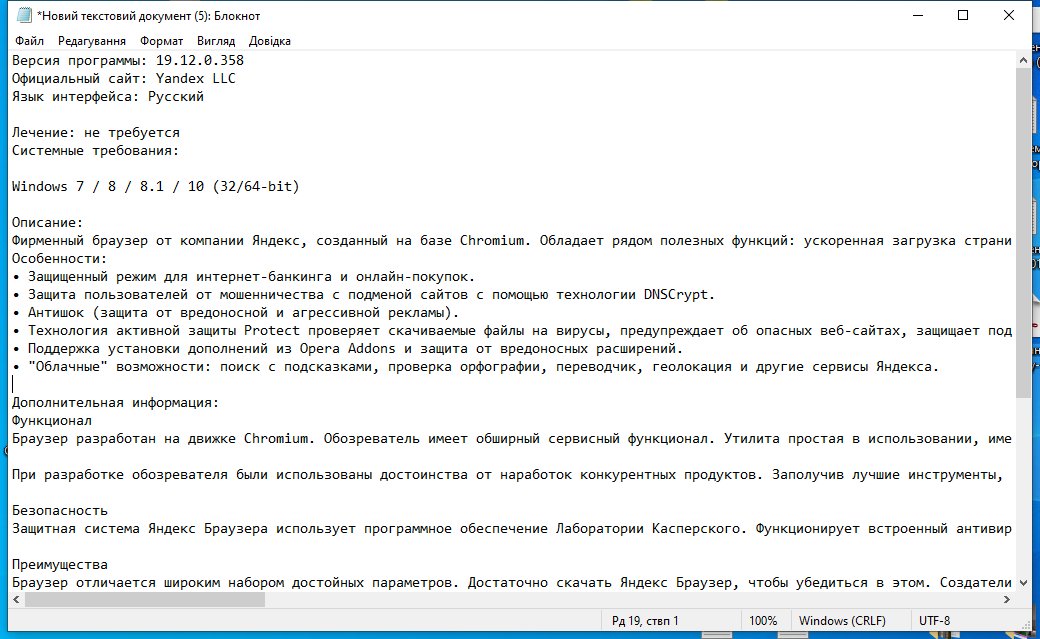 *Новий текстовий документ (5): Блокнот

Файл Редагування Формат Вигляд Довідка

Версия программы: 19.12.0.358
Официальный сайт: Yandex LLC
Язык интерфейса: Русский

Лечение: не требуется
Системные требования:

Windows 7 / 8 / 8.1 / 10 (32/64-bit)

Описание:
Фирменный браузер от компании Яндекс, созданный на базе Chromium. Обладает рядом полезных функций: ускоренная загрузка страни
Особенности:
• Защищенный режим для интернет-банкинга и онлайн-покупок.
• Защита пользователей от мошенничества с подменой сайтов с помощью технологии DNSCrypt.
• Антишок (защита от вредоносной и агрессивной рекламы).
• Технология активной защиты Protect проверяет скачиваемые файлы на вирусы, предупреждает об опасных веб-сайтах, защищает под
• Поддержка установки дополнений из Opera Addons и защита от вредоносных расширений.
• "Облачные" возможности: поиск с подсказками, проверка орфографии, переводчик, геолокация и другие сервисы Яндекса.

Дополнительная информация:
Функционал
Браузер разработан на движке Chromium. Обозреватель имеет обширный сервисный функционал. Утилита простая в использовании, име

При разработке обозревателя были использованы достоинства от наработок конкурентных продуктов. Заполучив лучшие инструменты,

Безопасность
Защитная система Яндекс Браузера использует программное обеспечение Лаборатории Касперского. Функционирует встроенный антивир

Преимущества
Браузер отличается широким набором достойных параметров. Достаточно скачать Яндекс Браузер, чтобы убедиться в этом. Создатели

Рд 19, ствп 1 100% Windows (CRLF) UTF-8